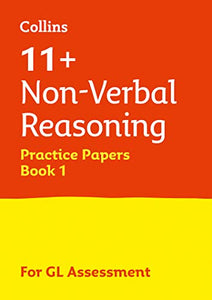 Collins

11+
Non-Verbal
Reasoning

Practice Papers
Book 1

For GL Assessment